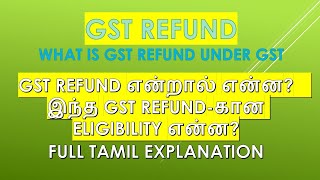 GST REFUND
WHAT IS GST REFUND UNDER GST

GST REFUND என்றால் என்ன? இந்த GST REFUND-கான ELIGIBILITY என்ன?

FULL TAMIL EXPLANATION